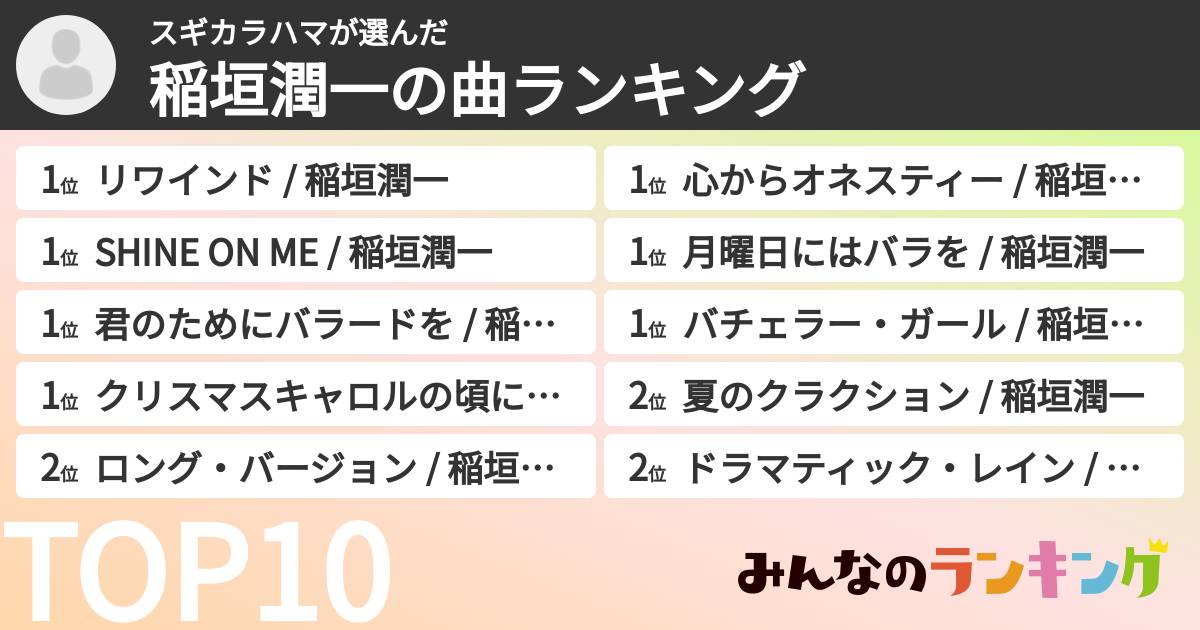 スギカラハマが選んだ
稲垣潤一の曲ランキング

1位 リワインド / 稲垣潤一

1位 SHINE ON ME / 稲垣潤一

1位 君のためにバラードを / 稲…

1位 クリスマスキャロルの頃に…

2位 ロング・バージョン / 稲垣…

1位 心からオネスティー / 稲垣…

1位 月曜日にはバラを / 稲垣潤一

1位 バチェラー・ガール / 稲垣…

2位 夏のクラクション / 稲垣潤一

2位 ドラマティック・レイン / …

TOP10

みんなのランキング